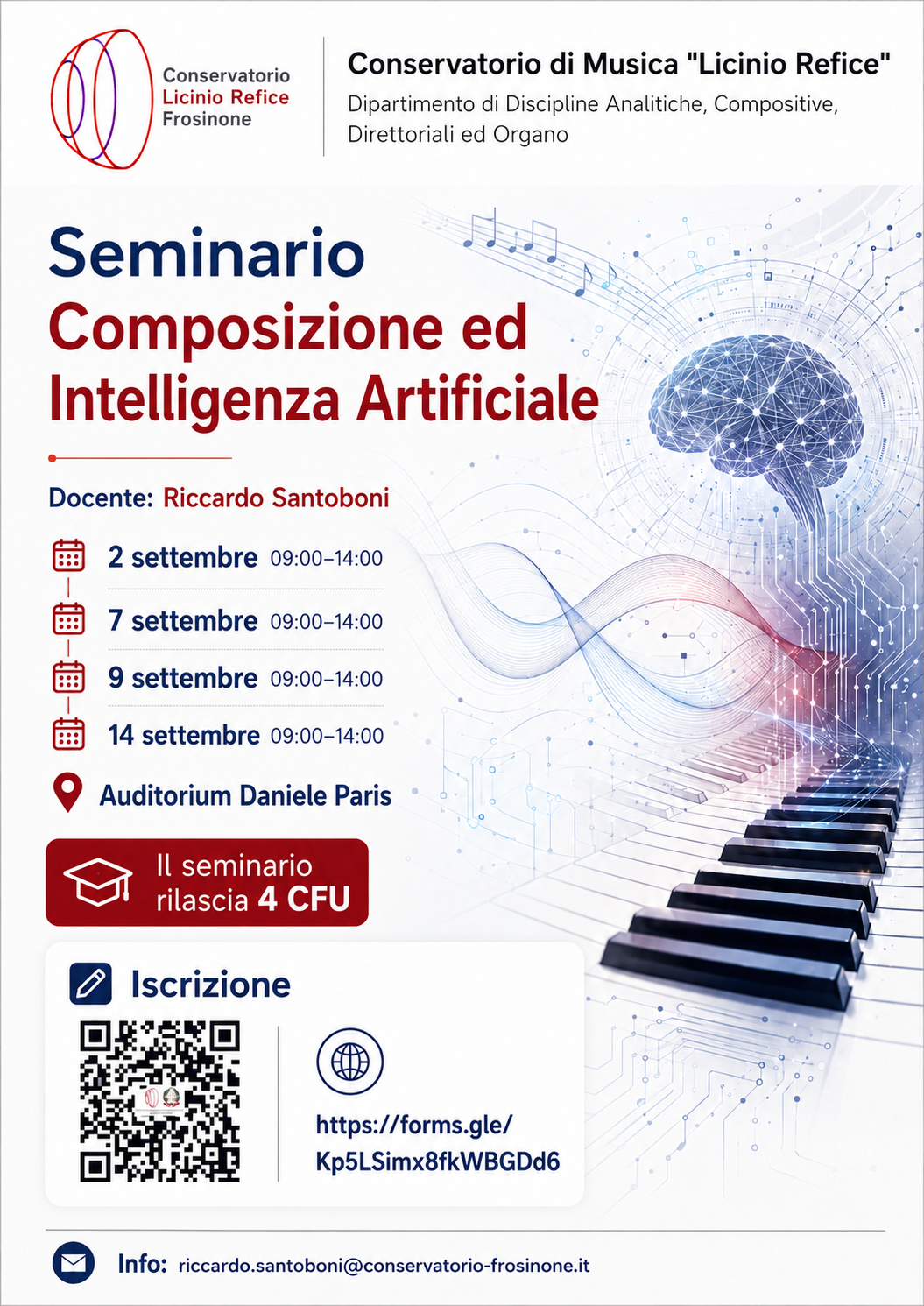 Conservatorio
Licinio Refice
Frosinone

Conservatorio di Musica "Licinio Refice"
Dipartimento di Discipline Analitiche, Compositive, Direttoriali ed Organo

Seminario
Composizione ed Intelligenza Artificiale

Docente: Riccardo Santoboni

2 settembre 09:00–14:00
7 settembre 09:00–14:00
9 settembre 09:00–14:00
14 settembre 09:00–14:00

Auditorium Daniele Paris

Il seminario rilascia 4 CFU

Iscrizione

https://forms.gle/
Kp5LSimx8fkWBGDd6

Info: riccardo.santoboni@conservatorio-frosinone.it